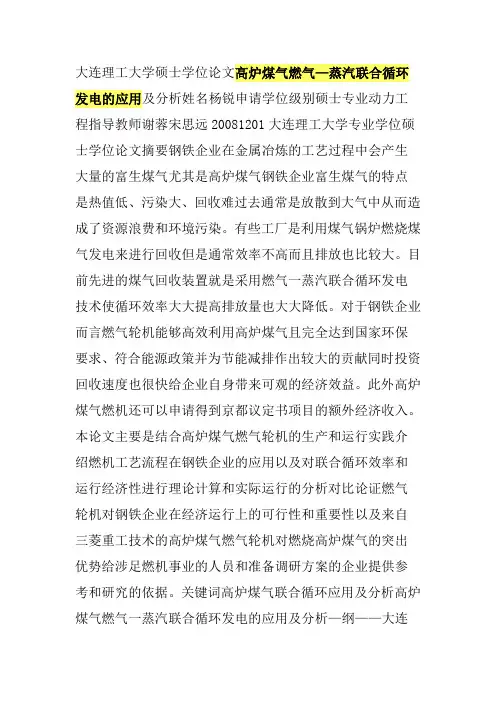 大连理工大学硕士学位论文高炉煤气燃气—蒸汽联合循环发电的应用及分析姓名杨锐申请学位级别硕士专业动力工程指导教师谢蓉宋思远 20081201 大连理工大学专业学位硕士学位论文摘要钢铁企业在金属冶炼的工艺过程中会产生大量的富生煤气尤其是高炉煤气钢铁企业富生煤气的特点是热值低、污染大、回收难过去通常是放散到大气中从而造成了资源浪费和环境污染。有些工厂是利用煤气锅炉燃烧煤气发电来进行回收但是通常效率不高而且排放也比较大。目前先进的煤气回收装置就是采用燃气一蒸汽联合循环发电技术使循环效率大大提高排放量也大大降低。对于钢铁企业而言燃气轮机能够高效利用高炉煤气且完全达到国家环保要求、符合能源政策并为节能减排作出较大的贡献同时投资回收速度也很快给企业自身带来可观的经济效益。此外高炉煤气燃机还可以申请得到京都议定书项目的额外经济收入。本论文主要是结合高炉煤气燃气轮机的生产和运行实践介绍燃机工艺流程在钢铁企业的应用以及对联合循环效率和运行经济性进行理论计算和实际运行的分析对比论证燃气轮机对钢铁企业在经济运行上的可行性和重要性以及来自三菱重工技术的高炉煤气燃气轮机对燃烧高炉煤气的突出优势给涉足燃机事业的人员和准备调研方案的企业提供参考和研究的依据。关键词高炉煤气联合循环应用及分析高炉煤气燃气一蒸汽联合循环发电的应用及分析—纲——大连